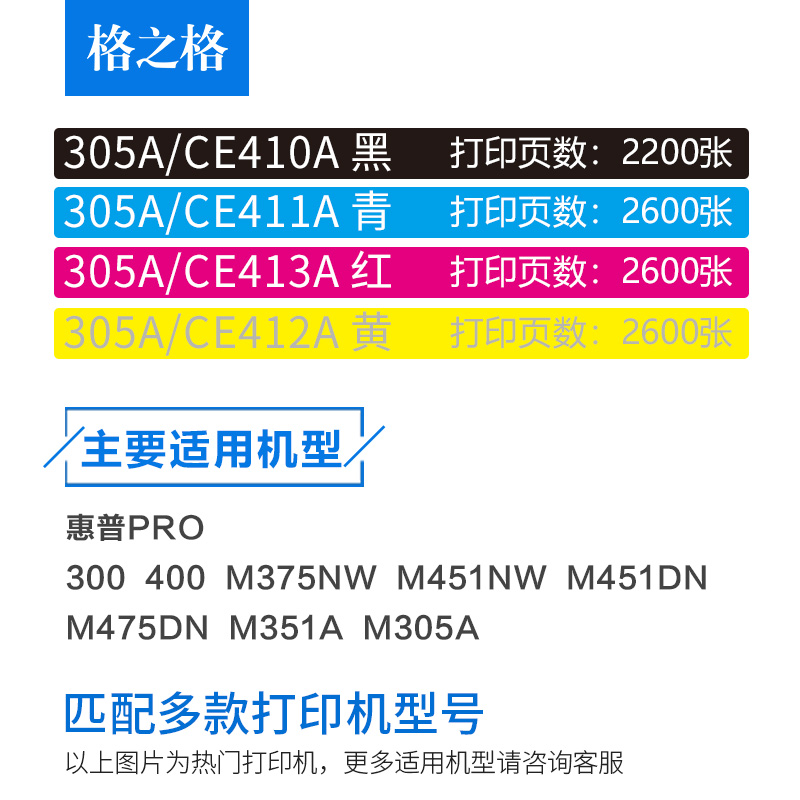 格之格

305A/CE410A 黑 打印页数：2200张
305A/CE411A 青 打印页数：2600张
305A/CE413A 红 打印页数：2600张
305A/CE412A 黄 打印页数：2600张

主要适用机型

惠普PRO
300 400 M375NW M451NW M451DN M475DN M351A M305A

匹配多款打印机型号
以上图片为热门打印机，更多适用机型请咨询客服